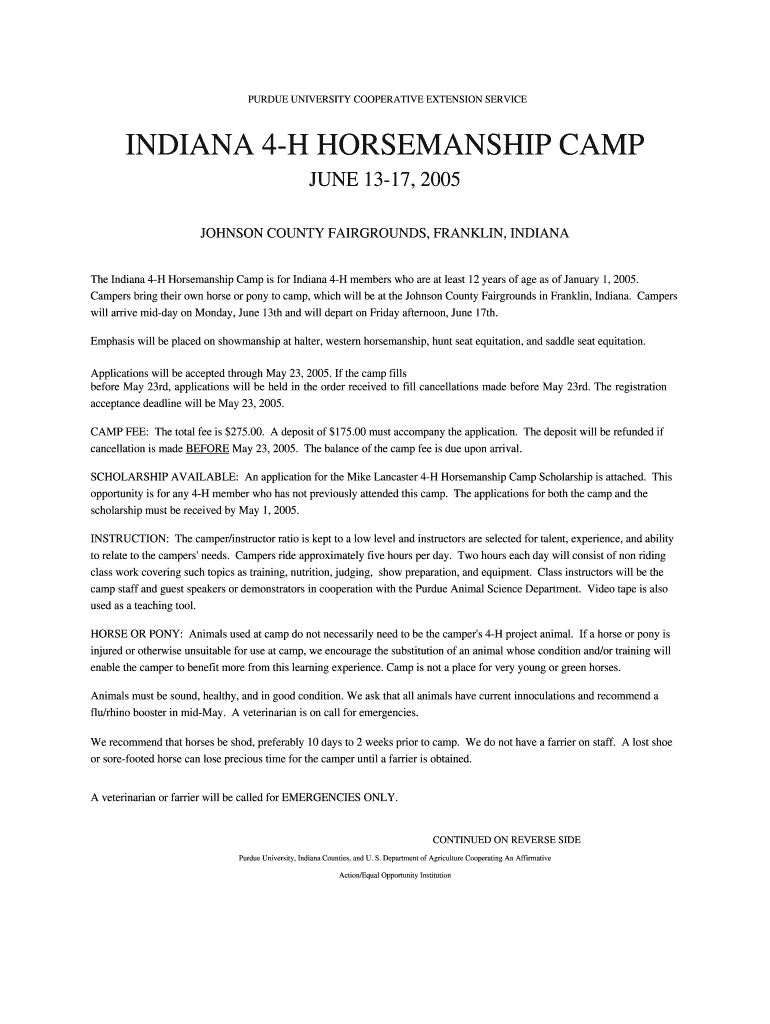 PURDUE UNIVERSITY COOPERATIVE EXTENSION SERVICE

INDIANA 4-H HORSEMANSHIP CAMP

JUNE 13-17, 2005

JOHNSON COUNTY FAIRGROUNDS, FRANKLIN, INDIANA

The Indiana 4-H Horsemanship Camp is for Indiana 4-H members who are at least 12 years of age as of January 1, 2005. Campers bring their own horse or pony to camp, which will be at the Johnson County Fairgrounds in Franklin, Indiana. Campers will arrive mid-day on Monday, June 13th and will depart on Friday afternoon, June 17th.

Emphasis will be placed on showmanship at halter, western horsemanship, hunt seat equitation, and saddle seat equitation.

Applications will be accepted through May 23, 2005. If the camp fills before May 23rd, applications will be held in the order received to fill cancellations made before May 23rd. The registration acceptance deadline will be May 23, 2005.

CAMP FEE: The total fee is $275.00. A deposit of $175.00 must accompany the application. The deposit will be refunded if cancellation is made BEFORE May 23, 2005. The balance of the camp fee is due upon arrival.

SCHOLARSHIP AVAILABLE: An application for the Mike Lancaster 4-H Horsemanship Camp Scholarship is attached. This opportunity is for any 4-H member who has not previously attended this camp. The applications for both the camp and the scholarship must be received by May 1, 2005.

INSTRUCTION: The camper/instructor ratio is kept to a low level and instructors are selected for talent, experience, and ability to relate to the campers' needs. Campers ride approximately five hours per day. Two hours each day will consist of non riding class work covering such topics as training, nutrition, judging, show preparation, and equipment. Class instructors will be the camp staff and guest speakers or demonstrators in cooperation with the Purdue Animal Science Department. Video tape is also used as a teaching tool.

HORSE OR PONY: Animals used at camp do not necessarily need to be the camper's 4-H project animal. If a horse or pony is injured or otherwise unsuitable for use at camp, we encourage the substitution of an animal whose condition and/or training will enable the camper to benefit more from this learning experience. Camp is not a place for very young or green horses.

Animals must be sound, healthy, and in good condition. We ask that all animals have current innoculations and recommend a flu/rhino booster in mid-May. A veterinarian is on call for emergencies.

We recommend that horses be shod, preferably 10 days to 2 weeks prior to camp. We do not have a farrier on staff. A lost shoe or sore-footed horse can lose precious time for the camper until a farrier is obtained.

A veterinarian or farrier will be called for EMERGENCIES ONLY.

CONTINUED ON REVERSE SIDE

Purdue University, Indiana Counties, and U. S. Department of Agriculture Cooperating An Affirmative Action/Equal Opportunity Institution